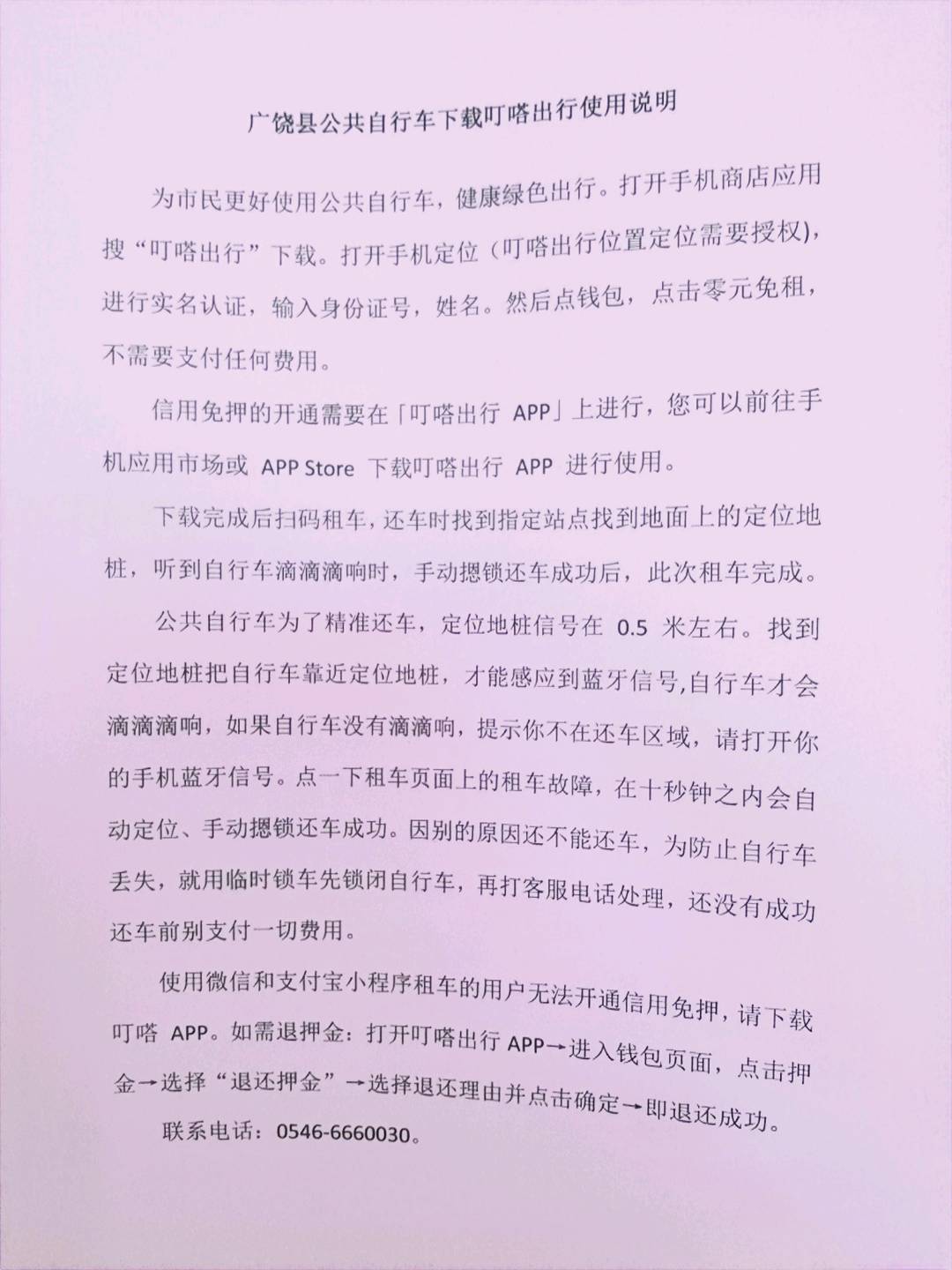 广饶县公共自行车下载叮嗒出行使用说明

为市民更好使用公共自行车，健康绿色出行。打开手机商店应用搜“叮嗒出行”下载。打开手机定位（叮嗒出行位置定位需要授权），进行实名认证，输入身份证号，姓名。然后点钱包，点击零元免租，不需要支付任何费用。

信用免押的开通需要在「叮嗒出行 APP」上进行，您可以前往手机应用市场或 APP Store 下载叮嗒出行 APP 进行使用。

下载完成后扫码租车，还车时找到指定站点找到地面上的定位地桩，听到自行车滴滴滴响时，手动摁锁还车成功后，此次租车完成。

公共自行车为了精准还车，定位地桩信号在 0.5 米左右。找到定位地桩把自行车靠近定位地桩，才能感应到蓝牙信号,自行车才会滴滴滴响，如果自行车没有滴滴响，提示你不在还车区域，请打开你的手机蓝牙信号。点一下租车页面上的租车故障，在十秒钟之内会自动定位、手动摁锁还车成功。因别的原因还不能还车，为防止自行车丢失，就用临时锁车先锁闭自行车，再打客服电话处理，还没有成功还车前别支付一切费用。

使用微信和支付宝小程序租车的用户无法开通信用免押，请下载叮嗒 APP。如需退押金：打开叮嗒出行 APP→进入钱包页面，点击押金→选择“退还押金”→选择退还理由并点击确定→即退还成功。

联系电话：0546-6660030。